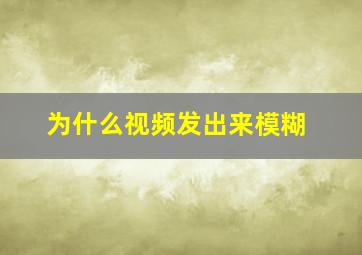 为什么视频发出来模糊